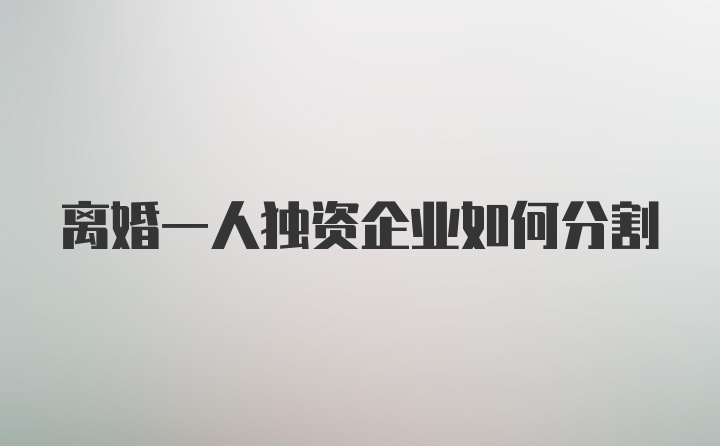 离婚一人独资企业如何分割